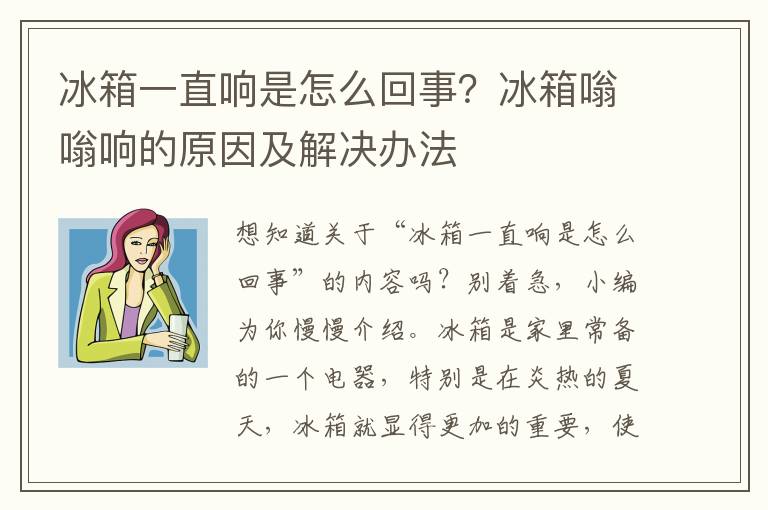 冰箱一直响是怎么回事？冰箱嗡嗡响的原因及解决办法

想知道关于“冰箱一直响是怎么回事”的内容吗？别着急，小编为你慢慢介绍。冰箱是家里常备的一个电器，特别是在炎热的夏天，冰箱就显得更加的重要，使